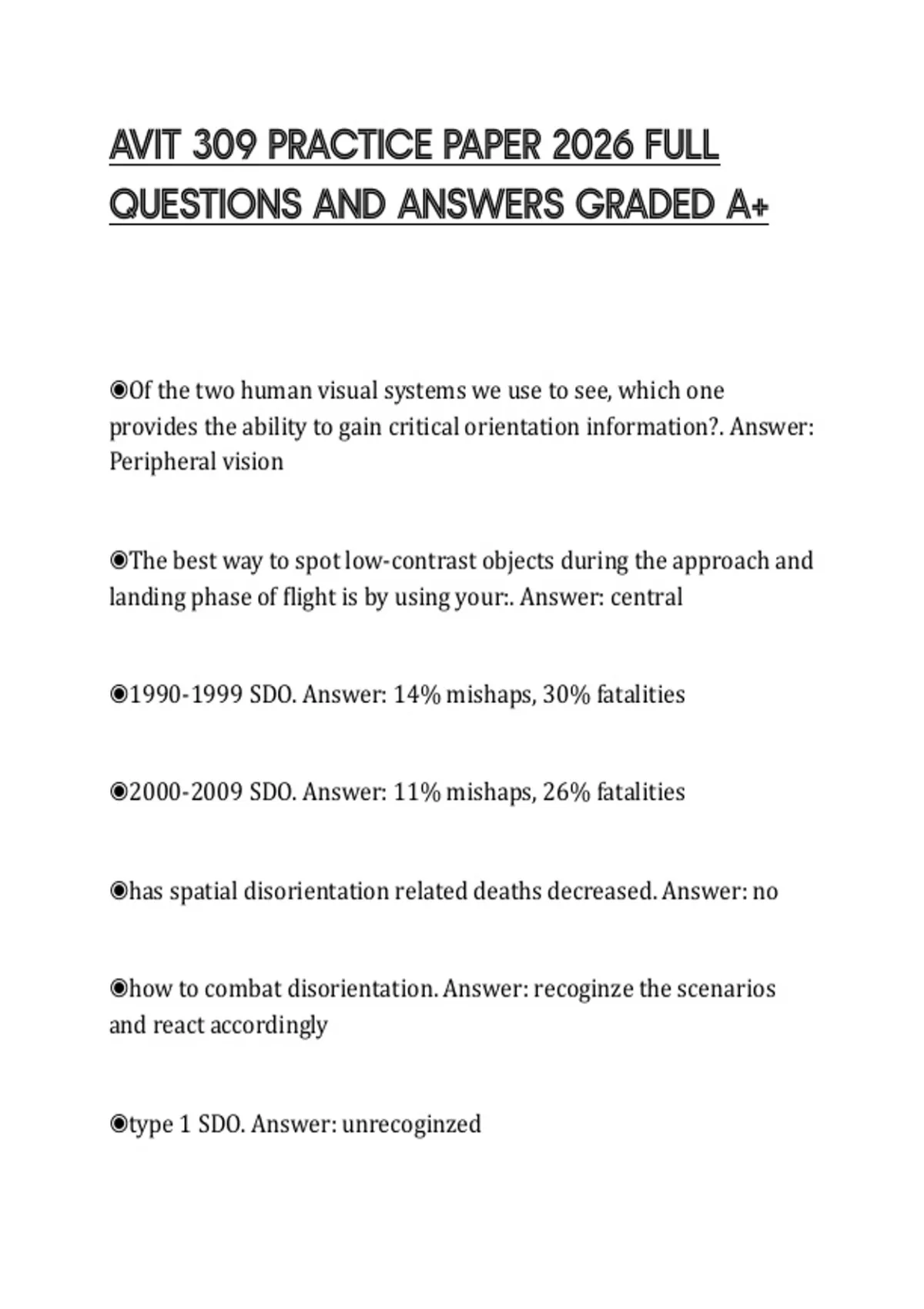 AVIT 309 PRACTICE PAPER 2026 FULL QUESTIONS AND ANSWERS GRADED A+

◉Of the two human visual systems we use to see, which one provides the ability to gain critical orientation information?. Answer: Peripheral vision

◉The best way to spot low-contrast objects during the approach and landing phase of flight is by using your:. Answer: central

◉1990-1999 SDO. Answer: 14% mishaps, 30% fatalities

◉2000-2009 SDO. Answer: 11% mishaps, 26% fatalities

◉has spatial disorientation related deaths decreased. Answer: no

◉how to combat disorientation. Answer: recoginze the scenarios and react accordingly

◉type 1 SDO. Answer: unrecoginzed